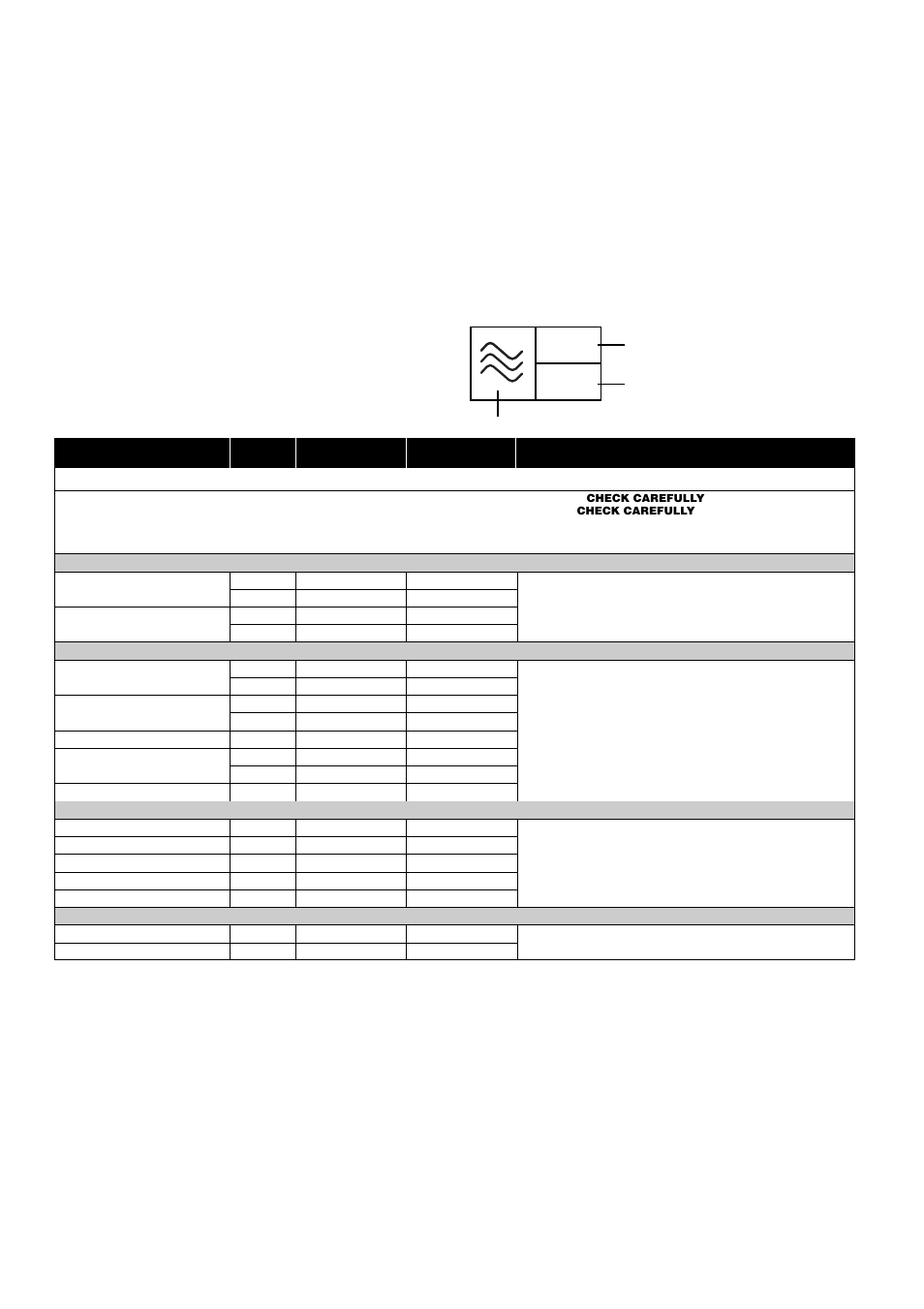 CHECK CAREFULLY
CHECK CAREFULLY